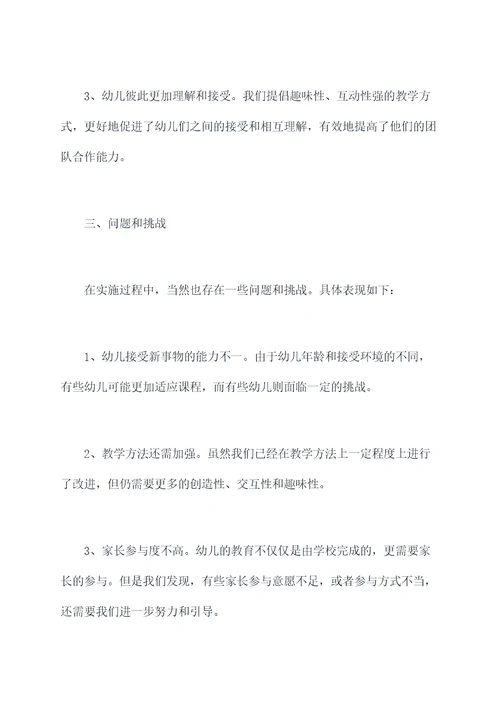 3、幼儿彼此更加理解和接受。我们提倡趣味性、互动性强的教学方式，更好地促进了幼儿们之间的接受和相互理解，有效地提高了他们的团队合作能力。

三、问题和挑战

在实施过程中，当然也存在一些问题和挑战。具体表现如下：

1、幼儿接受新事物的能力不一。由于幼儿年龄和接受环境的不同，有些幼儿可能更加适应课程，而有些幼儿则面临一定的挑战。

2、教学方法还需加强。虽然我们已经在教学方法上一定程度上进行了改进，但仍需要更多的创造性、交互性和趣味性。

3、家长参与度不高。幼儿的教育不仅仅是由学校完成的，更需要家长的参与。但是我们发现，有些家长参与意愿不足，或者参与方式不当，还需要我们进一步努力和引导。